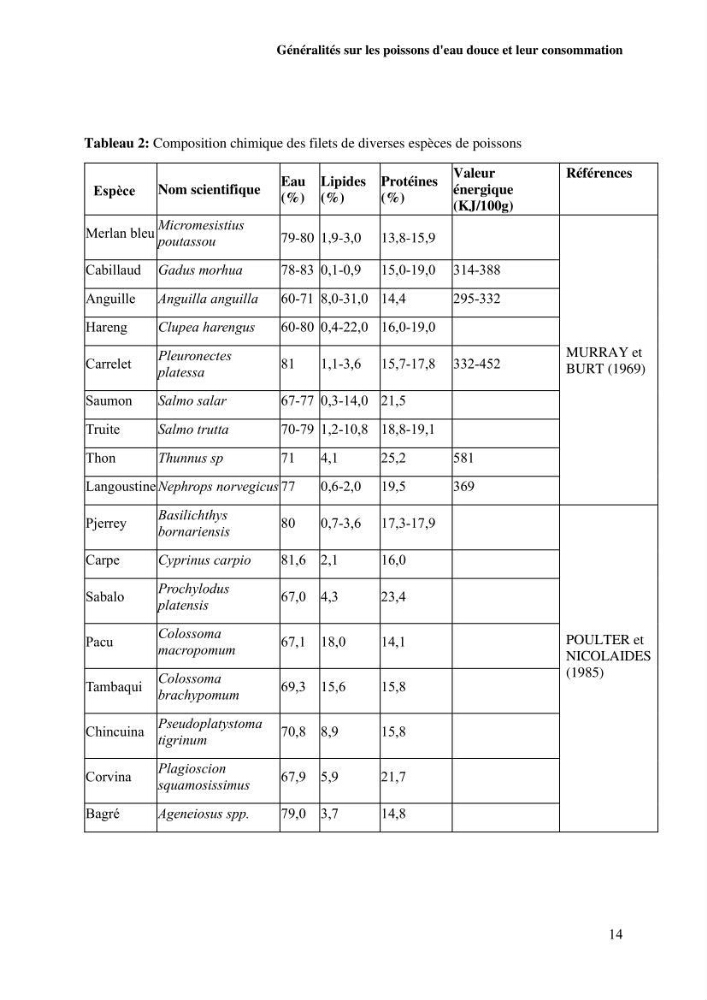 Généralités sur les poissons d'eau douce et leur consommation

Tableau 2: Composition chimique des filets de diverses espèces de poissons

| Espèce | Nom scientifique | Eau (%) | Lipides (%) | Protéines (%) | Valeur énergique (KJ/100g) | Références |
|---|---|---|---|---|---|---|
| Merlan bleu | Micromesistius poutassou | 79-80 | 1,9-3,0 | 13,8-15,9 | | MURRAY et BURT (1969) |
| Cabillaud | Gadus morhua | 78-83 | 0,1-0,9 | 15,0-19,0 | 314-388 | |
| Anguille | Anguilla anguilla | 60-71 | 8,0-31,0 | 14,4 | 295-332 | |
| Hareng | Clupea harengus | 60-80 | 0,4-22,0 | 16,0-19,0 | | |
| Carrelet | Pleuronectes platessa | 81 | 1,1-3,6 | 15,7-17,8 | 332-452 | |
| Saumon | Salmo salar | 67-77 | 0,3-14,0 | 21,5 | | |
| Truite | Salmo trutta | 70-79 | 1,2-10,8 | 18,8-19,1 | | |
| Thon | Thunnus sp | 71 | 4,1 | 25,2 | 581 | |
| Langoustine | Nephrops norvegicus | 77 | 0,6-2,0 | 19,5 | 369 | |
| Pjerrey | Basilichthys bornariensis | 80 | 0,7-3,6 | 17,3-17,9 | | POULTER et NICOLAIDES (1985) |
| Carpe | Cyprinus carpio | 81,6 | 2,1 | 16,0 | | |
| Sabalo | Prochylodus platensis | 67,0 | 4,3 | 23,4 | | |
| Pacu | Colossoma macropomum | 67,1 | 18,0 | 14,1 | | |
| Tambaqui | Colossoma brachypomum | 69,3 | 15,6 | 15,8 | | |
| Chincuina | Pseudoplatystoma tigrinum | 70,8 | 8,9 | 15,8 | | |
| Corvina | Plagioscion squamosissimus | 67,9 | 5,9 | 21,7 | | |
| Bagré | Ageneiosus spp. | 79,0 | 3,7 | 14,8 | | |

14